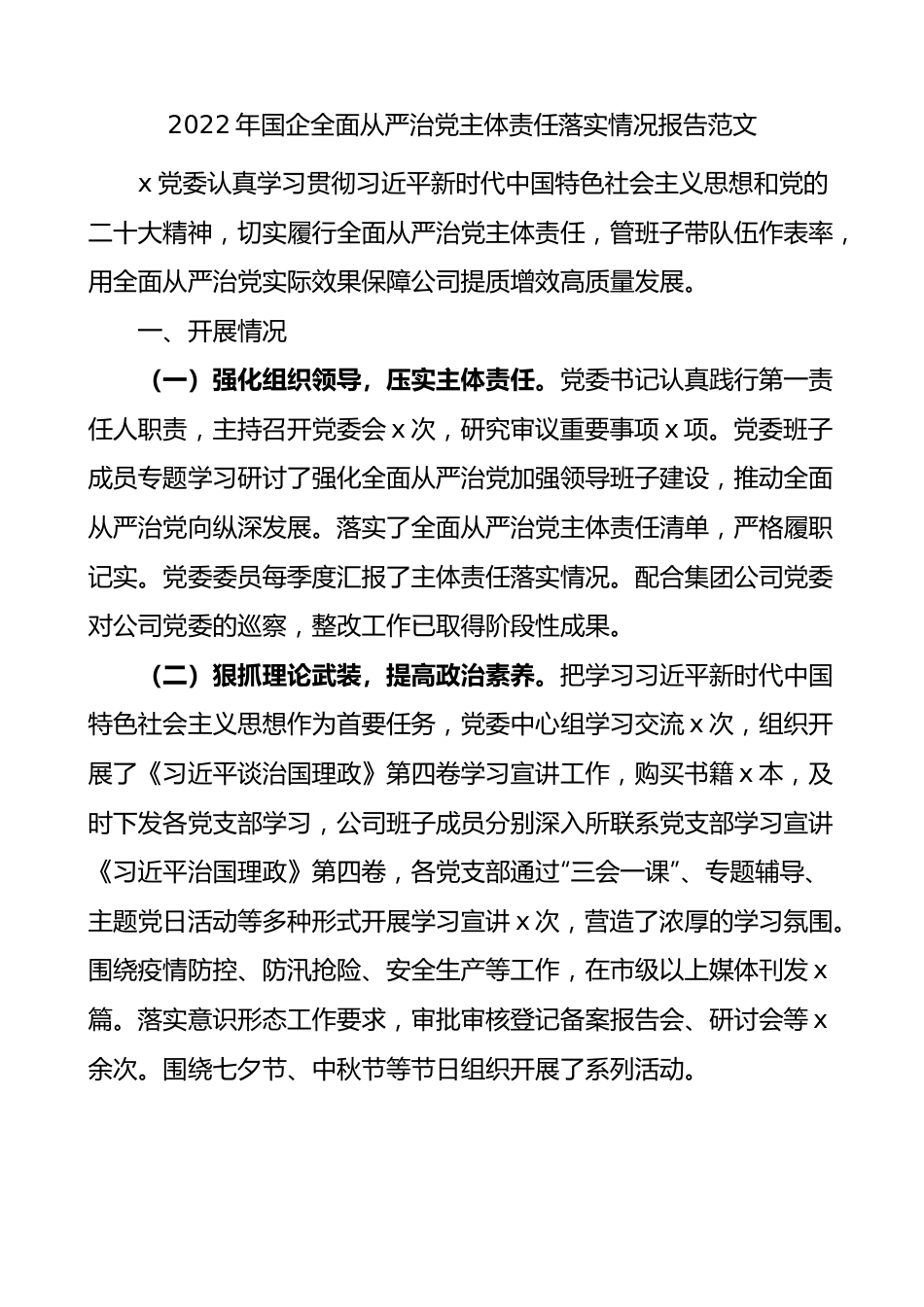 2022年国企全面从严治党主体责任落实情况报告范文

x党委认真学习贯彻习近平新时代中国特色社会主义思想和党的二十大精神，切实履行全面从严治党主体责任，管班子带队伍作表率，用全面从严治党实际效果保障公司提质增效高质量发展。

一、开展情况

（一）强化组织领导，压实主体责任。党委书记认真践行第一责任人职责，主持召开党委会x次，研究审议重要事项x项。党委班子成员专题学习研讨了强化全面从严治党加强领导班子建设，推动全面从严治党向纵深发展。落实了全面从严治党主体责任清单，严格履职记实。党委委员每季度汇报了主体责任落实情况。配合集团公司党委对公司党委的巡察，整改工作已取得阶段性成果。

（二）狠抓理论武装，提高政治素养。把学习习近平新时代中国特色社会主义思想作为首要任务，党委中心组学习交流x次，组织开展了《习近平谈治国理政》第四卷学习宣讲工作，购买书籍x本，及时下发各党支部学习，公司班子成员分别深入所联系党支部学习宣讲《习近平治国理政》第四卷，各党支部通过“三会一课”、专题辅导、主题党日活动等多种形式开展学习宣讲x次，营造了浓厚的学习氛围。围绕疫情防控、防汛抢险、安全生产等工作，在市级以上媒体刊发x篇。落实意识形态工作要求，审批审核登记备案报告会、研讨会等x余次。围绕七夕节、中秋节等节日组织开展了系列活动。